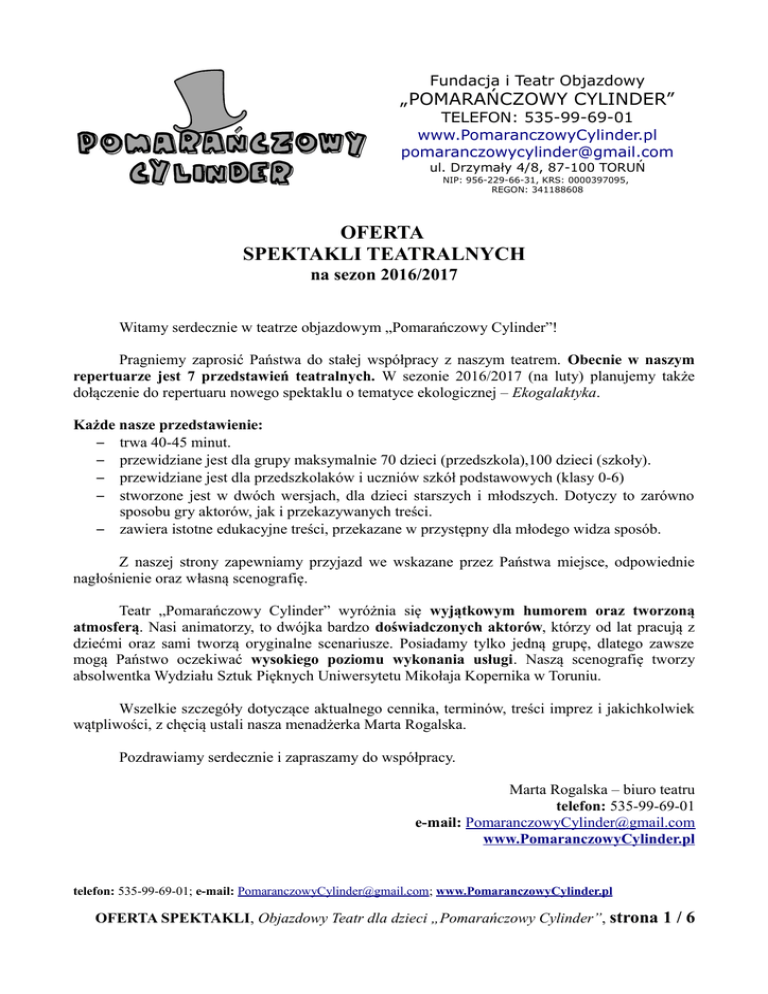 POMARAŃCZOWY CYLINDER

Fundacja i Teatr Objazdowy
„POMARAŃCZOWY CYLINDER”
TELEFON: 535-99-69-01
www.PomaranczowyCylinder.pl
pomaranczowycylinder@gmail.com
ul. Drzymały 4/8, 87-100 TORUŃ
NIP: 956-229-66-31, KRS: 0000397095, REGON: 341188608

OFERTA
SPEKTAKLI TEATRALNYCH
na sezon 2016/2017

Witamy serdecznie w teatrze objazdowym „Pomarańczowy Cylinder”!

Pragniemy zaprosić Państwa do stałej współpracy z naszym teatrem. Obecnie w naszym repertuarze jest 7 przedstawień teatralnych. W sezonie 2016/2017 (na luty) planujemy także dołączenie do repertuaru nowego spektaklu o tematyce ekologicznej – Ekogalaktyka.

Każde nasze przedstawienie:
– trwa 40-45 minut.
– przewidziane jest dla grupy maksymalnie 70 dzieci (przedszkola),100 dzieci (szkoły).
– przewidziane jest dla przedszkolaków i uczniów szkół podstawowych (klasy 0-6)
– stworzone jest w dwóch wersjach, dla dzieci starszych i młodszych. Dotyczy to zarówno sposobu gry aktorów, jak i przekazywanych treści.
– zawiera istotne edukacyjne treści, przekazane w przystępny dla młodego widza sposób.

Z naszej strony zapewniamy przyjazd we wskazane przez Państwa miejsce, odpowiednie nagłośnienie oraz własną scenografię.

Teatr „Pomarańczowy Cylinder” wyróżnia się wyjątkowym humorem oraz tworzoną atmosferą. Nasi animatorzy, to dwójka bardzo doświadczonych aktorów, którzy od lat pracują z dziećmi oraz sami tworzą oryginalne scenariusze. Posiadamy tylko jedną grupę, dlatego zawsze mogą Państwo oczekiwać wysokiego poziomu wykonania usługi. Naszą scenografię tworzy absolwentka Wydziału Sztuk Pięknych Uniwersytetu Mikołaja Kopernika w Toruniu.

Wszelkie szczegóły dotyczące aktualnego cennika, terminów, treści imprez i jakichkolwiek wątpliwości, z chęcią ustali nasza menadżerka Marta Rogalska.

Pozdrawiamy serdecznie i zapraszamy do współpracy.

Marta Rogalska – biuro teatru
telefon: 535-99-69-01
e-mail: PomaranczowyCylinder@gmail.com
www.PomaranczowyCylinder.pl

telefon: 535-99-69-01; e-mail: PomaranczowyCylinder@gmail.com; www.PomaranczowyCylinder.pl

OFERTA SPEKTAKLI, Objazdowy Teatr dla dzieci „Pomarańczowy Cylinder”, strona 1 / 6